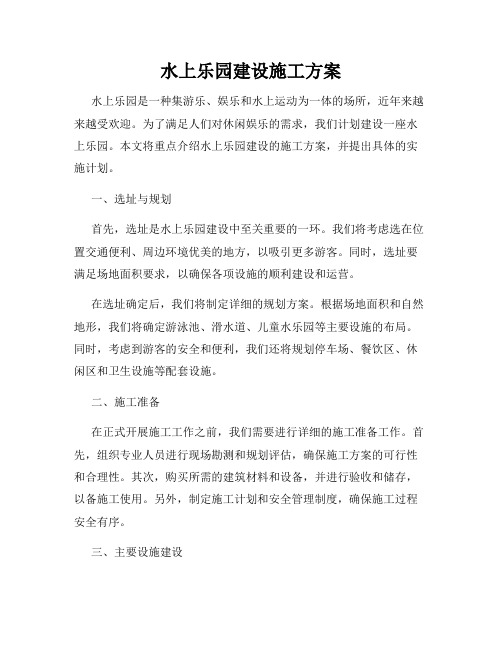 水上乐园建设施工方案

水上乐园是一种集游乐、娱乐和水上运动为一体的场所，近年来越来越受欢迎。为了满足人们对休闲娱乐的需求，我们计划建设一座水上乐园。本文将重点介绍水上乐园建设的施工方案，并提出具体的实施计划。

一、选址与规划

首先，选址是水上乐园建设中至关重要的一环。我们将考虑选在位置交通便利、周边环境优美的地方，以吸引更多游客。同时，选址要满足场地面积要求，以确保各项设施的顺利建设和运营。

在选址确定后，我们将制定详细的规划方案。根据场地面积和自然地形，我们将确定游泳池、滑水道、儿童水乐园等主要设施的布局。同时，考虑到游客的安全和便利，我们还将规划停车场、餐饮区、休闲区和卫生设施等配套设施。

二、施工准备

在正式开展施工工作之前，我们需要进行详细的施工准备工作。首先，组织专业人员进行现场勘测和规划评估，确保施工方案的可行性和合理性。其次，购买所需的建筑材料和设备，并进行验收和储存，以备施工使用。另外，制定施工计划和安全管理制度，确保施工过程安全有序。

三、主要设施建设